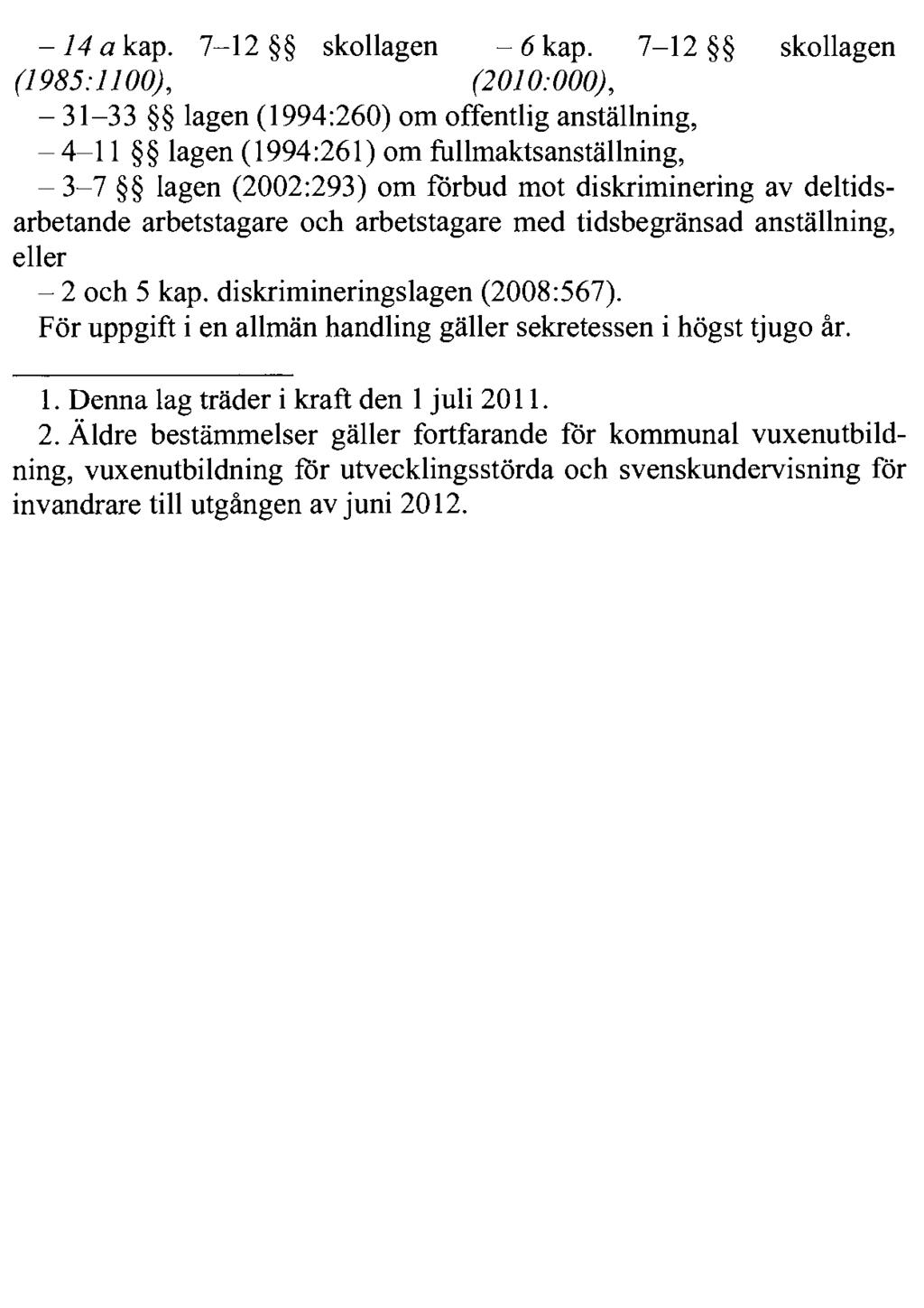 – 14 a kap. 7–12 §§ skollagen (1985:1100), – 6 kap. 7–12 §§ skollagen (2010:000),
– 31–33 §§ lagen (1994:260) om offentlig anställning,
– 4–11 §§ lagen (1994:261) om fullmaktsanställning,
– 3–7 §§ lagen (2002:293) om förbud mot diskriminering av deltidsarbetande arbetstagare och arbetstagare med tidsbegränsad anställning, eller
– 2 och 5 kap. diskrimineringslagen (2008:567).
För uppgift i en allmän handling gäller sekretessen i högst tjugo år.

1. Denna lag träder i kraft den 1 juli 2011.
2. Äldre bestämmelser gäller fortfarande för kommunal vuxenutbildning, vuxenutbildning för utvecklingsstörda och svenskundervisning för invandrare till utgången av juni 2012.